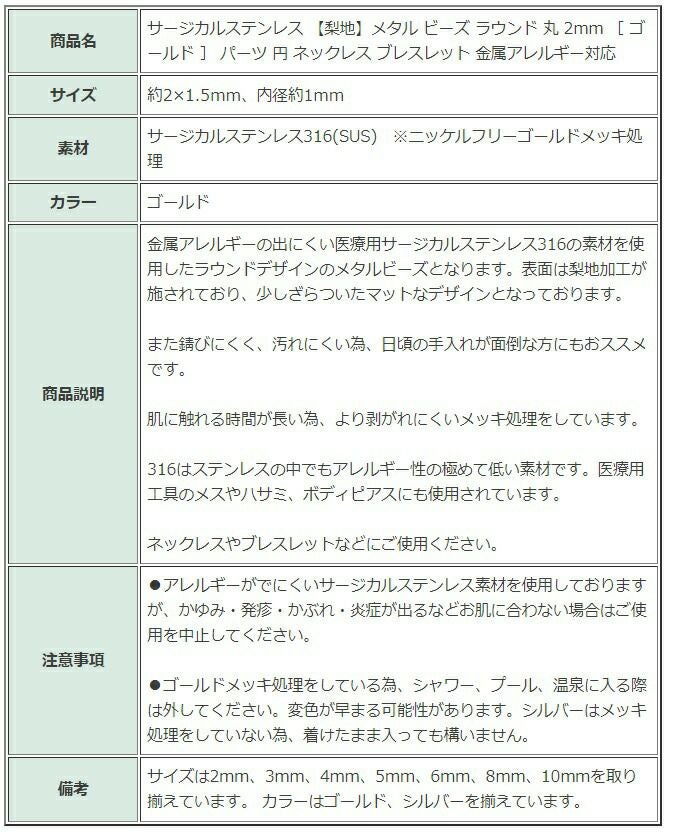 | 商品名 | サージカルステンレス 【梨地】メタル ビーズ ラウンド 丸 2mm ［ ゴールド ］ パーツ 円 ネックレス ブレスレット 金属アレルギー対応 |
|---|---|
| サイズ | 約2×1.5mm、内径約1mm |
| 素材 | サージカルステンレス316(SUS) ※ニッケルフリーゴールドメッキ処理 |
| カラー | ゴールド |
| 商品説明 | 金属アレルギーの出にくい医療用サージカルステンレス316の素材を使用したラウンドデザインのメタルビーズとなります。表面は梨地加工が施されており、少しざらついたマットなデザインとなっております。<br><br>また錆びにくく、汚れにくい為、日頃の手入れが面倒な方にもおススメです。<br><br>肌に触れる時間が長い為、より剥がれにくいメッキ処理をしています。<br><br>316はステンレスの中でもアレルギー性の極めて低い素材です。医療用工具のメスやハサミ、ボディピアスにも使用されています。<br><br>ネックレスやブレスレットなどにご使用ください。 |
| 注意事項 | ●アレルギーがでにくいサージカルステンレス素材を使用しておりますが、かゆみ・発疹・かぶれ・炎症が出るなどお肌に合わない場合はご使用を中止してください。<br><br>●ゴールドメッキ処理をしている為、シャワー、プール、温泉に入る際は外してください。変色が早まる可能性があります。シルバーはメッキ処理をしていない為、着けたまま入っても構いません。 |
| 備考 | サイズは2mm、3mm、4mm、5mm、6mm、8mm、10mmを取り揃えています。 カラーはゴールド、シルバーを揃えています。 |